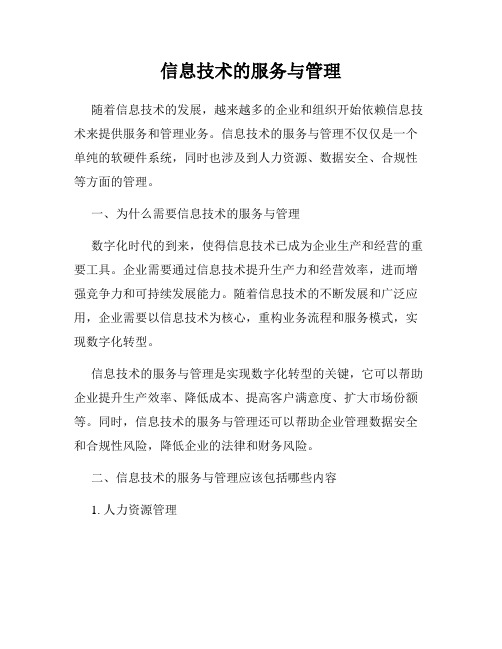 信息技术的服务与管理

随着信息技术的发展，越来越多的企业和组织开始依赖信息技术来提供服务和管理业务。信息技术的服务与管理不仅仅是一个单纯的软硬件系统，同时也涉及到人力资源、数据安全、合规性等方面的管理。

一、为什么需要信息技术的服务与管理

数字化时代的到来，使得信息技术已成为企业生产和经营的重要工具。企业需要通过信息技术提升生产力和经营效率，进而增强竞争力和可持续发展能力。随着信息技术的不断发展和广泛应用，企业需要以信息技术为核心，重构业务流程和服务模式，实现数字化转型。

信息技术的服务与管理是实现数字化转型的关键，它可以帮助企业提升生产效率、降低成本、提高客户满意度、扩大市场份额等。同时，信息技术的服务与管理还可以帮助企业管理数据安全和合规性风险，降低企业的法律和财务风险。

二、信息技术的服务与管理应该包括哪些内容

1. 人力资源管理